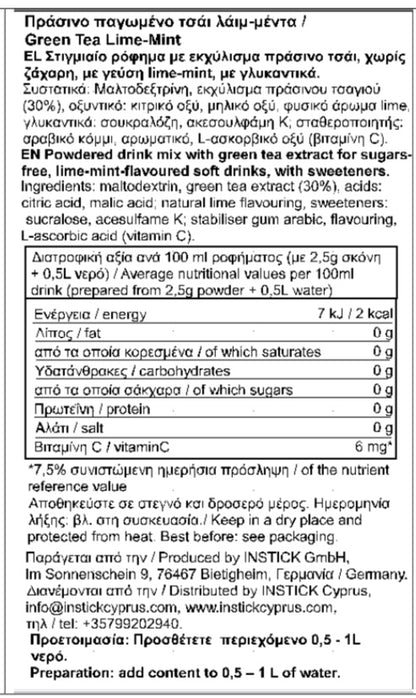 Πράσινο παγωμένο τσάι λάιμ-μέντα / Green Tea Lime-Mint
EL Στιγμιαίο ρόφημα με εκχύλισμα πράσινο τσάι, χωρίς ζάχαρη, με γεύση lime-mint, με γλυκαντικά.
Συστατικά: Μαλτοδεξτρίνη, εκχύλισμα πράσινου τσαγιού (30%), οξυντικό: κιτρικό οξύ, μηλικό οξύ, φυσικό άρωμα lime, γλυκαντικά: σουκραλόζη, ακεσουλφάμη Κ; σταθεροποιητής: αραβικό κόμμι, αρωματικό, L-ασκορβικό οξύ (βιταμίνη C).
EN Powdered drink mix with green tea extract for sugars-free, lime-mint-flavoured soft drinks, with sweeteners.
Ingredients: maltodextrin, green tea extract (30%), acids: citric acid, malic acid; natural lime flavouring, sweeteners: sucralose, acesulfame K; stabiliser gum arabic, flavouring, L-ascorbic acid (vitamin C).

Διατροφική αξία ανά 100 ml ροφήματος (με 2,5g σκόνη + 0,5L νερό) / Average nutritional values per 100ml drink (prepared from 2,5g powder + 0,5L water)

| | |
|---|---|
| Ενέργεια / energy | 7 kJ / 2 kcal |
| Λίπος / fat | 0 g |
| από τα οποία κορεσμένα / of which saturates | 0 g |
| Υδατάνθρακες / carbohydrates | 0 g |
| από τα οποία σάκχαρα / of which sugars | 0 g |
| Πρωτεΐνη / protein | 0 g |
| Αλάτι / salt | 0 g |
| Βιταμίνη C / vitaminC | 6 mg* |

*7,5% συνιστώμενη ημερήσια πρόσληψη / of the nutrient reference value
Αποθηκεύστε σε στεγνό και δροσερό μέρος. Ημερομηνία λήξης: βλ. στη συσκευασία./ Keep in a dry place and protected from heat. Best before: see packaging.
Παράγεται από την / Produced by INSTICK GmbH, Im Sonnenschein 9, 76467 Bietigheim, Γερμανία / Germany. Διανέμονται από την / Distributed by INSTICK Cyprus, info@instickcyprus.com, www.instickcyprus.com, τηλ / tel: +35799202940.
Προετοιμασία: Προσθέτετε περιεχόμενο 0,5 - 1L νερό.
Preparation: add content to 0,5 – 1 L of water.